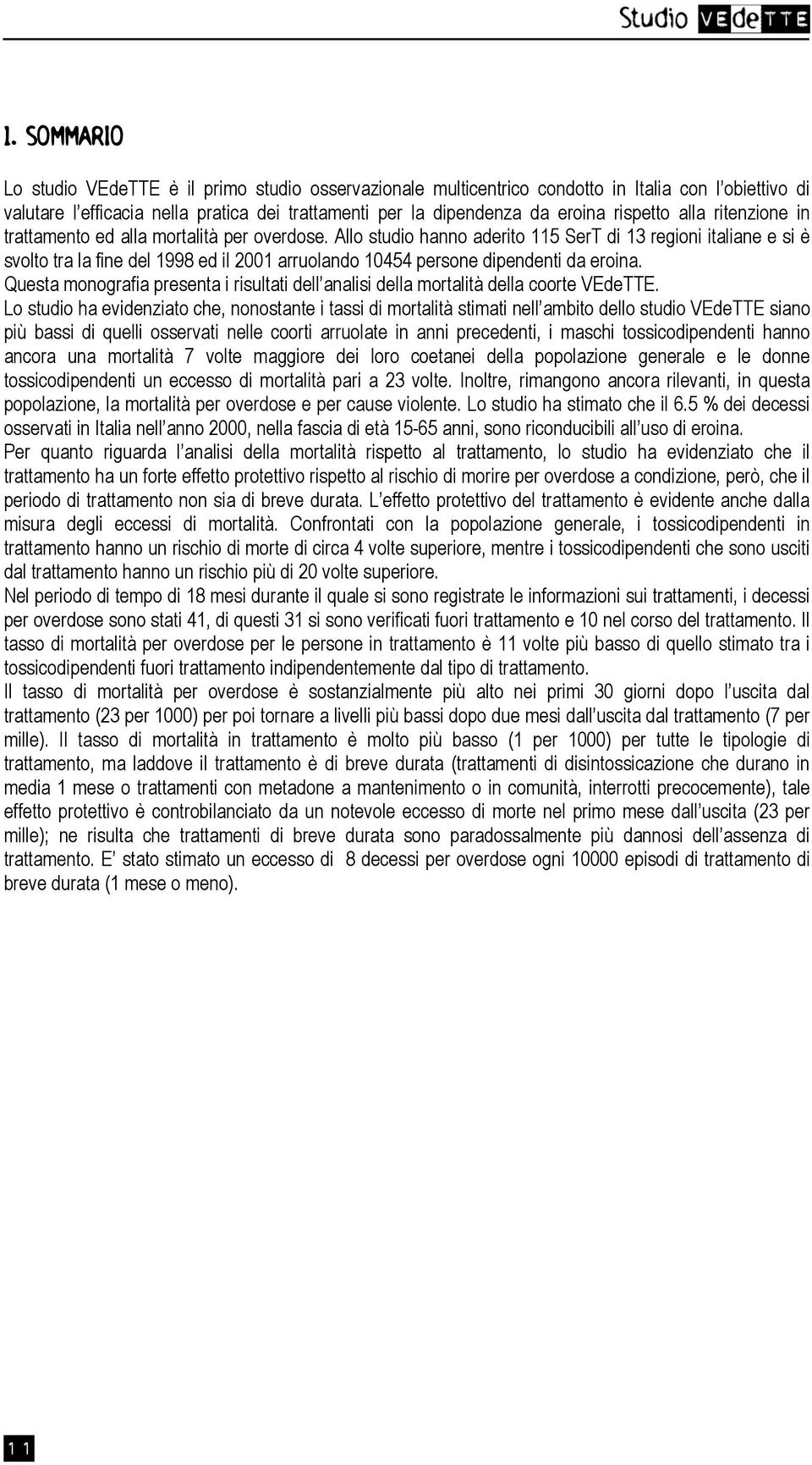 Studio VEdeTTE

1. SOMMARIO

Lo studio VEdeTTE è il primo studio osservazionale multicentrico condotto in Italia con l'obiettivo di valutare l'efficacia nella pratica dei trattamenti per la dipendenza da eroina rispetto alla ritenzione in trattamento ed alla mortalità per overdose. Allo studio hanno aderito 115 SerT di 13 regioni italiane e si è svolto tra la fine del 1998 ed il 2001 arruolando 10454 persone dipendenti da eroina.
Questa monografia presenta i risultati dell'analisi della mortalità della coorte VEdeTTE.
Lo studio ha evidenziato che, nonostante i tassi di mortalità stimati nell'ambito dello studio VEdeTTE siano più bassi di quelli osservati nelle coorti arruolate in anni precedenti, i maschi tossicodipendenti hanno ancora una mortalità 7 volte maggiore dei loro coetanei della popolazione generale e le donne tossicodipendenti un eccesso di mortalità pari a 23 volte. Inoltre, rimangono ancora rilevanti, in questa popolazione, la mortalità per overdose e per cause violente. Lo studio ha stimato che il 6.5 % dei decessi osservati in Italia nell'anno 2000, nella fascia di età 15-65 anni, sono riconducibili all'uso di eroina.
Per quanto riguarda l'analisi della mortalità rispetto al trattamento, lo studio ha evidenziato che il trattamento ha un forte effetto protettivo rispetto al rischio di morire per overdose a condizione, però, che il periodo di trattamento non sia di breve durata. L'effetto protettivo del trattamento è evidente anche dalla misura degli eccessi di mortalità. Confrontati con la popolazione generale, i tossicodipendenti in trattamento hanno un rischio di morte di circa 4 volte superiore, mentre i tossicodipendenti che sono usciti dal trattamento hanno un rischio più di 20 volte superiore.
Nel periodo di tempo di 18 mesi durante il quale si sono registrate le informazioni sui trattamenti, i decessi per overdose sono stati 41, di questi 31 si sono verificati fuori trattamento e 10 nel corso del trattamento. Il tasso di mortalità per overdose per le persone in trattamento è 11 volte più basso di quello stimato tra i tossicodipendenti fuori trattamento indipendentemente dal tipo di trattamento.
Il tasso di mortalità per overdose è sostanzialmente più alto nei primi 30 giorni dopo l'uscita dal trattamento (23 per 1000) per poi tornare a livelli più bassi dopo due mesi dall'uscita dal trattamento (7 per mille). Il tasso di mortalità in trattamento è molto più basso (1 per 1000) per tutte le tipologie di trattamento, ma laddove il trattamento è di breve durata (trattamenti di disintossicazione che durano in media 1 mese o trattamenti con metadone a mantenimento o in comunità, interrotti precocemente), tale effetto protettivo è controbilanciato da un notevole eccesso di morte nel primo mese dall'uscita (23 per mille); ne risulta che trattamenti di breve durata sono paradossalmente più dannosi dell'assenza di trattamento. E' stato stimato un eccesso di 8 decessi per overdose ogni 10000 episodi di trattamento di breve durata (1 mese o meno).

11